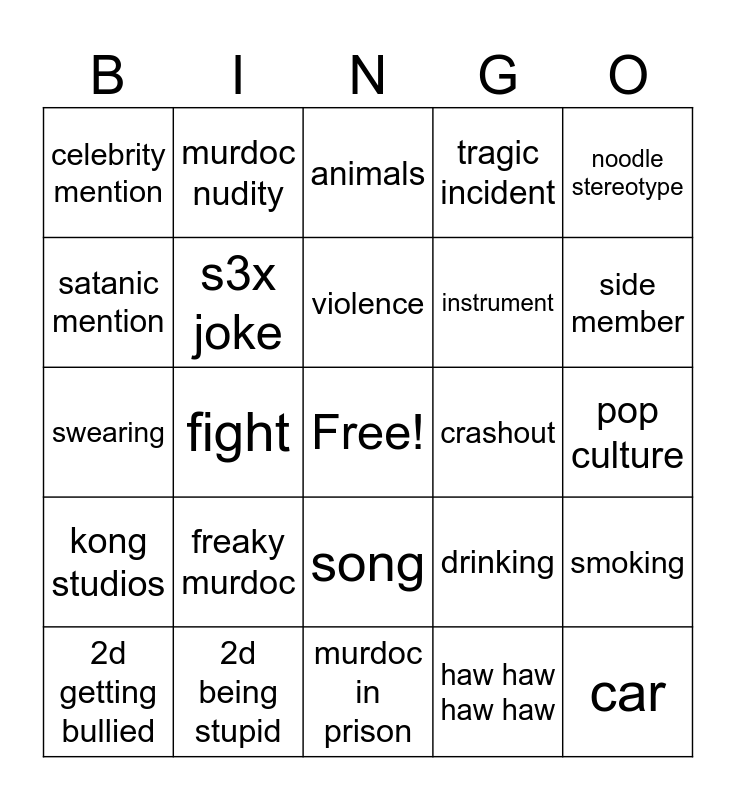 | B | I | N | G | O |
|---|---|---|---|---|
| celebrity mention | murdoc nudity | animals | tragic incident | noodle stereotype |
| satanic mention | s3x joke | violence | instrument | side member |
| swearing | fight | Free! | crashout | pop culture |
| kong studios | freaky murdoc | song | drinking | smoking |
| 2d getting bullied | 2d being stupid | murdoc in prison | haw haw haw haw | car |